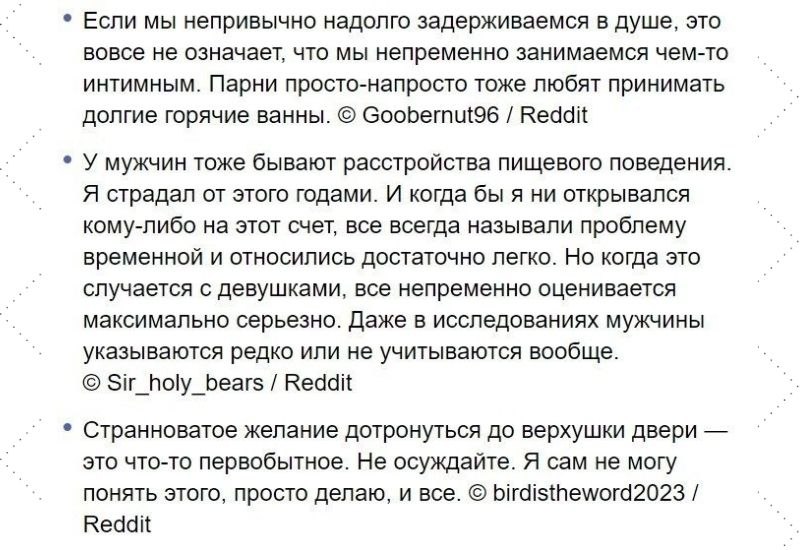 • Если мы непривычно надолго задерживаемся в душе, это вовсе не означает, что мы непременно занимаемся чем-то интимным. Парни просто-напросто тоже любят принимать долгие горячие ванны. © Goobernut96 / Reddit

• У мужчин тоже бывают расстройства пищевого поведения. Я страдал от этого годами. И когда бы я ни открывался кому-либо на этот счет, все всегда называли проблему временной и относились достаточно легко. Но когда это случается с девушками, все непременно оценивается максимально серьезно. Даже в исследованиях мужчины указываются редко или не учитываются вообще. © Sir_holy_bears / Reddit

• Странноватое желание дотронуться до верхушки двери — это что-то первобытное. Не осуждайте. Я сам не могу понять этого, просто делаю, и все. © birdistheword2023 / Reddit